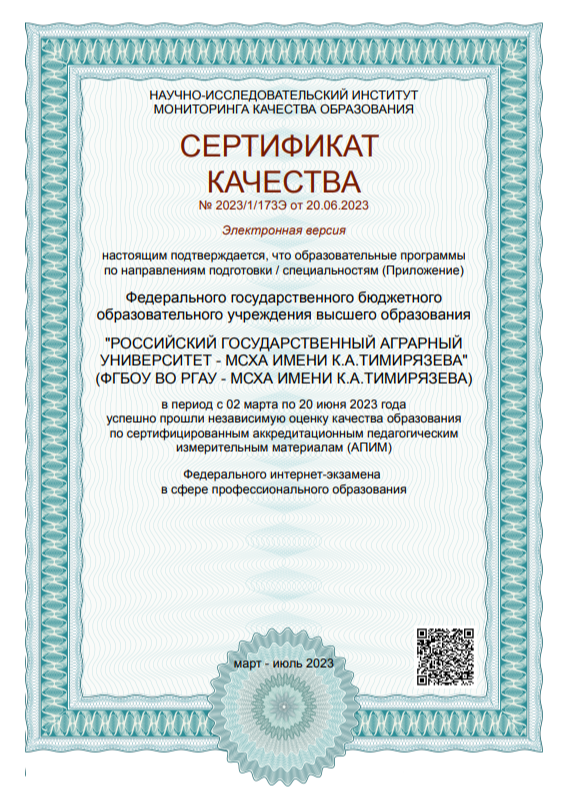 НАУЧНО-ИССЛЕДОВАТЕЛЬСКИЙ ИНСТИТУТ
МОНИТОРИНГА КАЧЕСТВА ОБРАЗОВАНИЯ

СЕРТИФИКАТ
КАЧЕСТВА
№ 2023/1/173Э от 20.06.2023

Электронная версия

настоящим подтверждается, что образовательные программы по направлениям подготовки / специальностям (Приложение)

Федерального государственного бюджетного образовательного учреждения высшего образования

"РОССИЙСКИЙ ГОСУДАРСТВЕННЫЙ АГРАРНЫЙ УНИВЕРСИТЕТ - МСХА ИМЕНИ К.А.ТИМИРЯЗЕВА" (ФГБОУ ВО РГАУ - МСХА ИМЕНИ К.А.ТИМИРЯЗЕВА)

в период с 02 марта по 20 июня 2023 года успешно прошли независимую оценку качества образования по сертифицированным аккредитационным педагогическим измерительным материалам (АПИМ)

Федерального интернет-экзамена в сфере профессионального образования

март - июль 2023